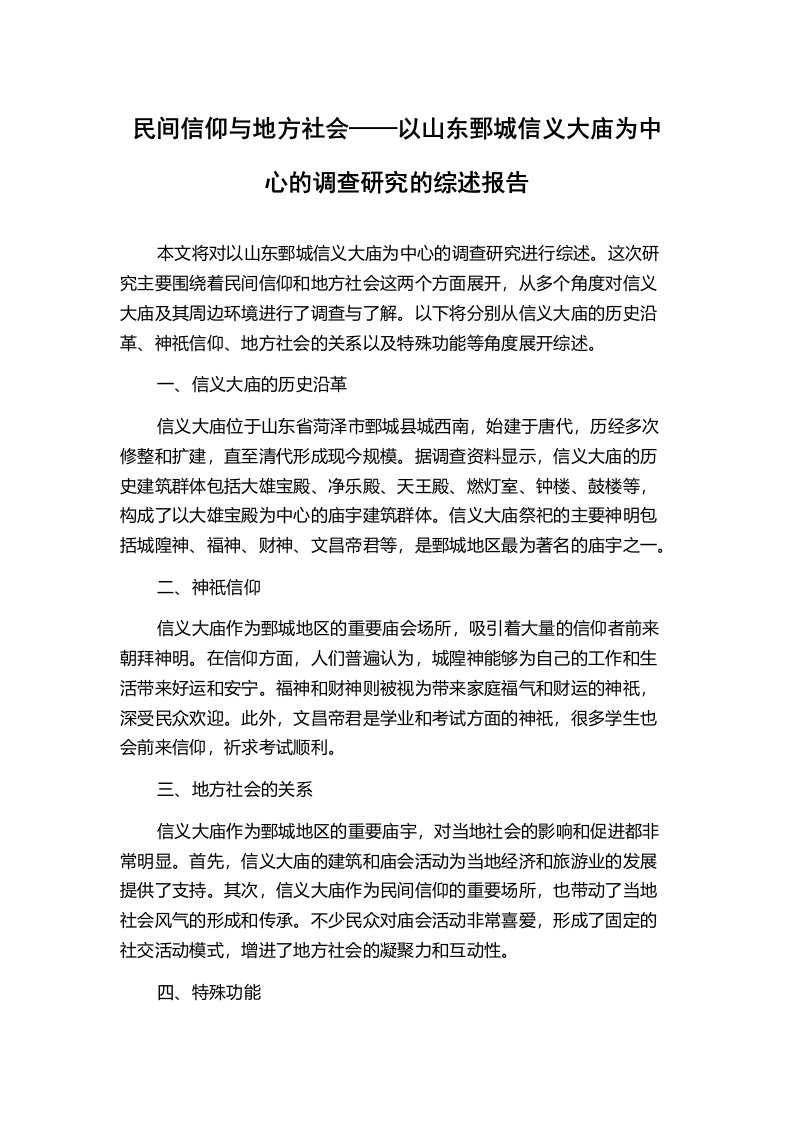 民间信仰与地方社会——以山东鄄城信义大庙为中心的调查研究的综述报告

本文将对以山东鄄城信义大庙为中心的调查研究进行综述。这次研究主要围绕着民间信仰和地方社会这两个方面展开，从多个角度对信义大庙及其周边环境进行了调查与了解。以下将分别从信义大庙的历史沿革、神祇信仰、地方社会的关系以及特殊功能等角度展开综述。

一、信义大庙的历史沿革

信义大庙位于山东省菏泽市鄄城县城西南，始建于唐代，历经多次修整和扩建，直至清代形成现今规模。据调查资料显示，信义大庙的历史建筑群体包括大雄宝殿、净乐殿、天王殿、燃灯室、钟楼、鼓楼等，构成了以大雄宝殿为中心的庙宇建筑群体。信义大庙祭祀的主要神明包括城隍神、福神、财神、文昌帝君等，是鄄城地区最为著名的庙宇之一。

二、神祇信仰

信义大庙作为鄄城地区的重要庙会场所，吸引着大量的信仰者前来朝拜神明。在信仰方面，人们普遍认为，城隍神能够为自己的工作和生活带来好运和安宁。福神和财神则被视为带来家庭福气和财运的神祇，深受民众欢迎。此外，文昌帝君是学业和考试方面的神祇，很多学生也会前来信仰，祈求考试顺利。

三、地方社会的关系

信义大庙作为鄄城地区的重要庙宇，对当地社会的影响和促进都非常明显。首先，信义大庙的建筑和庙会活动为当地经济和旅游业的发展提供了支持。其次，信义大庙作为民间信仰的重要场所，也带动了当地社会风气的形成和传承。不少民众对庙会活动非常喜爱，形成了固定的社交活动模式，增进了地方社会的凝聚力和互动性。

四、特殊功能